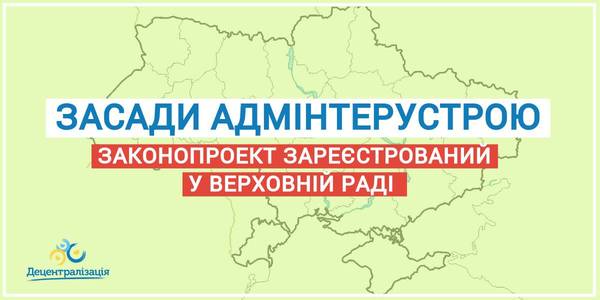 ЗАСАДИ АДМІНТЕРУСТРОЮ

ЗАКОНОПРОЕКТ ЗАРЕЄСТРОВАНИЙ
У ВЕРХОВНІЙ РАДІ

Децентралізація